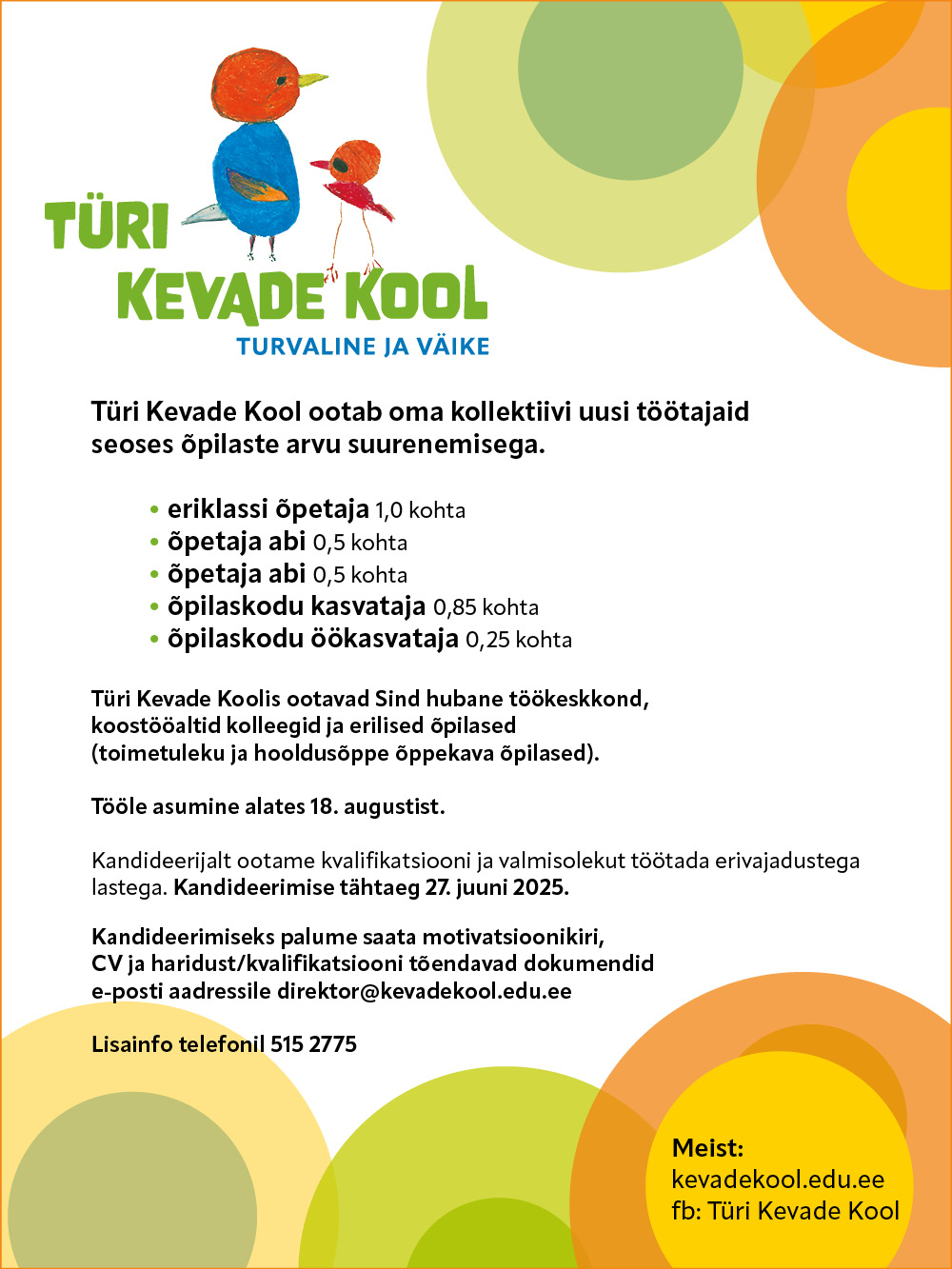 TÜRI KEVADE KOOL
TURVALINE JA VÄIKE

Türi Kevade Kool ootab oma kollektiivi uusi töötajaid seoses õpilaste arvu suurenemisega.

• eriklassi õpetaja 1,0 kohta
• õpetaja abi 0,5 kohta
• õpetaja abi 0,5 kohta
• õpilaskodu kasvataja 0,85 kohta
• õpilaskodu öökasvataja 0,25 kohta

Türi Kevade Koolis ootavad Sind hubane töökeskkond, koostööaltid kolleegid ja erilised õpilased (toimetuleku ja hooldusõppe õppekava õpilased).

Tööle asumine alates 18. augustist.

Kandideerijalt ootame kvalifikatsiooni ja valmisolekut töötada erivajadustega lastega. Kandideerimise tähtaeg 27. juuni 2025.

Kandideerimiseks palume saata motivatsioonikiri, CV ja haridust/kvalifikatsiooni tõendavad dokumendid e-posti aadressile direktor@kevadekool.edu.ee

Lisainfo telefonil 515 2775

Meist:
kevadekool.edu.ee
fb: Türi Kevade Kool